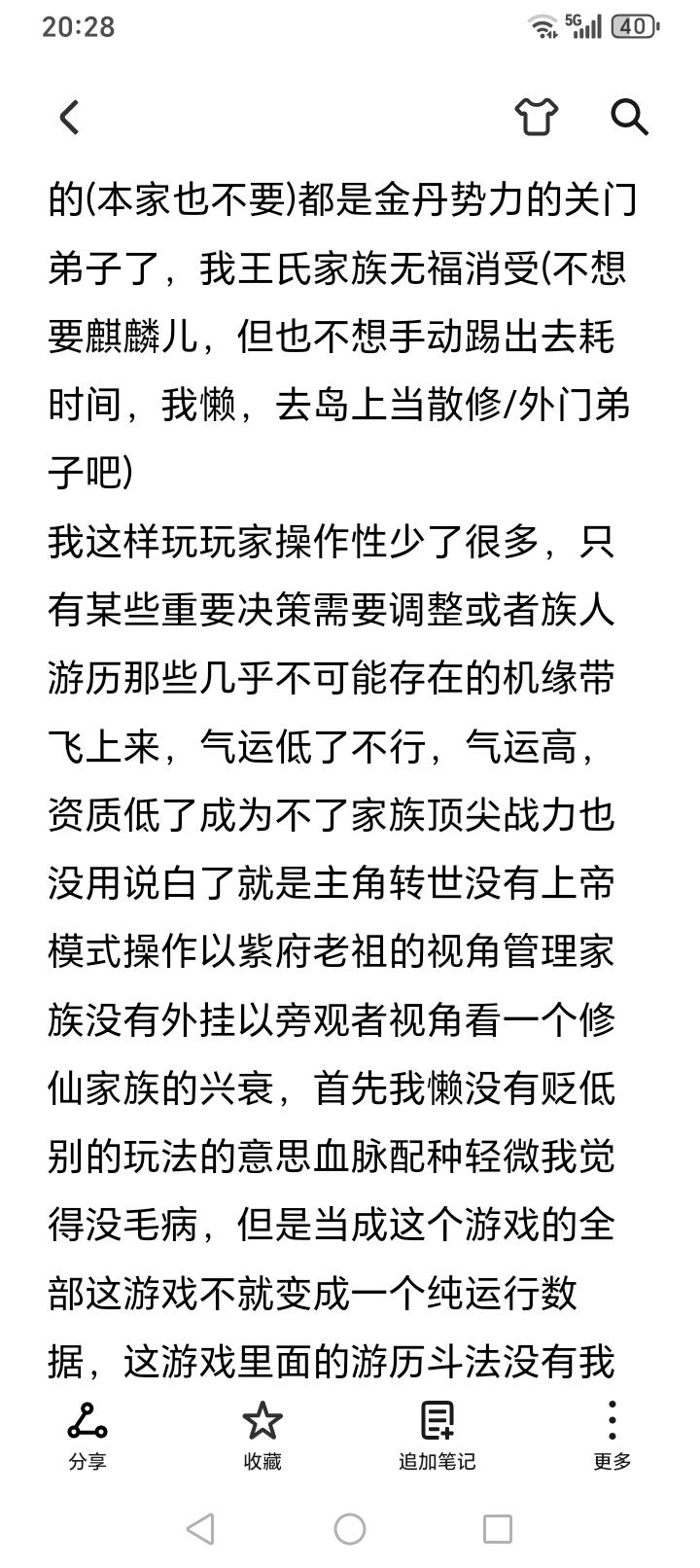 20:28

5G 40

的(本家也不要)都是金丹势力的关门弟子了，我王氏家族无福消受(不想要麒麟儿，但也不想手动踢出去耗时间，我懒，去岛上当散修/外门弟子吧)
我这样玩玩家操作性少了很多，只有某些重要决策需要调整或者族人游历那些几乎不可能存在的机缘带飞上来，气运低了不行，气运高，资质低了成为不了家族顶尖战力也没用说白了就是主角转世没有上帝模式操作以紫府老祖的视角管理家族没有外挂以旁观者视角看一个修仙家族的兴衰，首先我懒没有贬低别的玩法的意思血脉配种轻微我觉得没毛病，但是当成这个游戏的全部这游戏不就变成一个纯运行数据，这游戏里面的游历斗法没有我

分享 收藏 追加笔记 更多